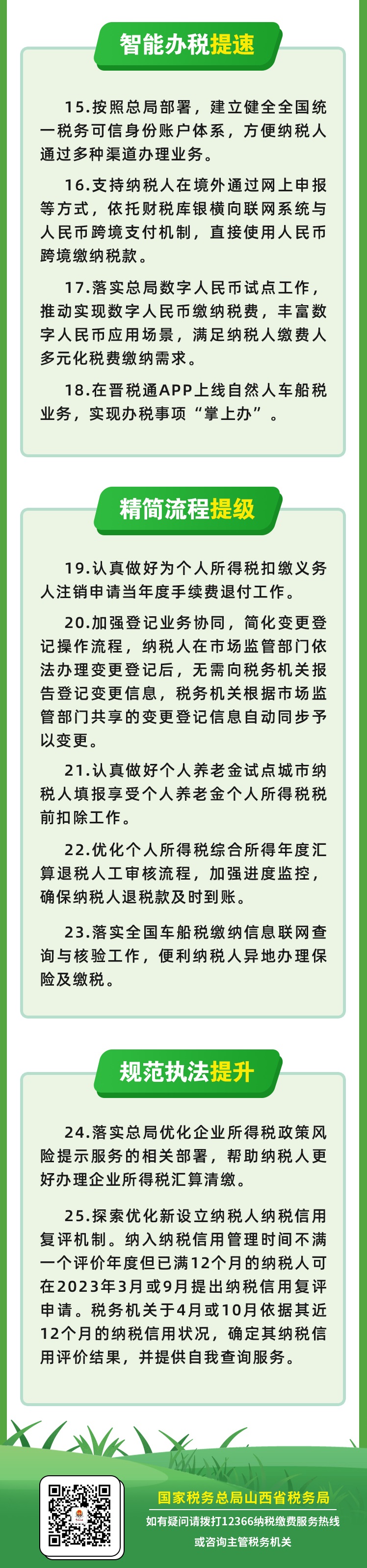 智能办税提速

15.按照总局部署，建立健全全国统一税务可信身份账户体系，方便纳税人通过多种渠道办理业务。

16.支持纳税人在境外通过网上申报等方式，依托财税库银横向联网系统与人民币跨境支付机制，直接使用人民币跨境缴纳税款。

17.落实总局数字人民币试点工作，推动实现数字人民币缴纳税费，丰富数字人民币应用场景，满足纳税人缴费人多元化税费缴纳需求。

18.在晋税通APP上线自然人车船税业务，实现办税事项“掌上办”。

精简流程提级

19.认真做好为个人所得税扣缴义务人注销申请当年度手续费退付工作。

20.加强登记业务协同，简化变更登记操作流程，纳税人在市场监管部门依法办理变更登记后，无需向税务机关报告登记变更信息，税务机关根据市场监管部门共享的变更登记信息自动同步予以变更。

21.认真做好个人养老金试点城市纳税人填报享受个人养老金个人所得税税前扣除工作。

22.优化个人所得税综合所得年度汇算退税人工审核流程，加强进度监控，确保纳税人退税款及时到账。

23.落实全国车船税缴纳信息联网查询与核验工作，便利纳税人异地办理保险及缴税。

规范执法提升

24.落实总局优化企业所得税政策风险提示服务的相关部署，帮助纳税人更好办理企业所得税汇算清缴。

25.探索优化新设立纳税人纳税信用复评机制。纳入纳税信用管理时间不满一个评价年度但已满12个月的纳税人可在2023年3月或9月提出纳税信用复评申请。税务机关于4月或10月依据其近12个月的纳税信用状况，确定其纳税信用评价结果，并提供自我查询服务。

国家税务总局山西省税务局
如有疑问请拨打12366纳税缴费服务热线
或咨询主管税务机关